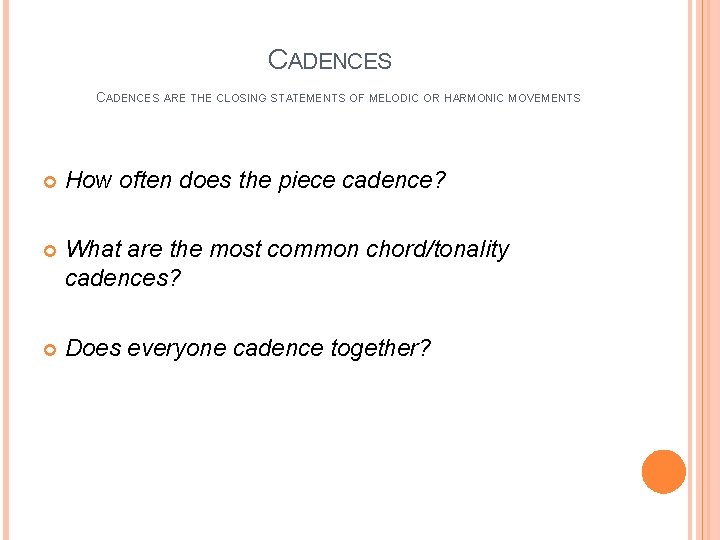 CADENCES

CADENCES ARE THE CLOSING STATEMENTS OF MELODIC OR HARMONIC MOVEMENTS

How often does the piece cadence?

What are the most common chord/tonality cadences?

Does everyone cadence together?